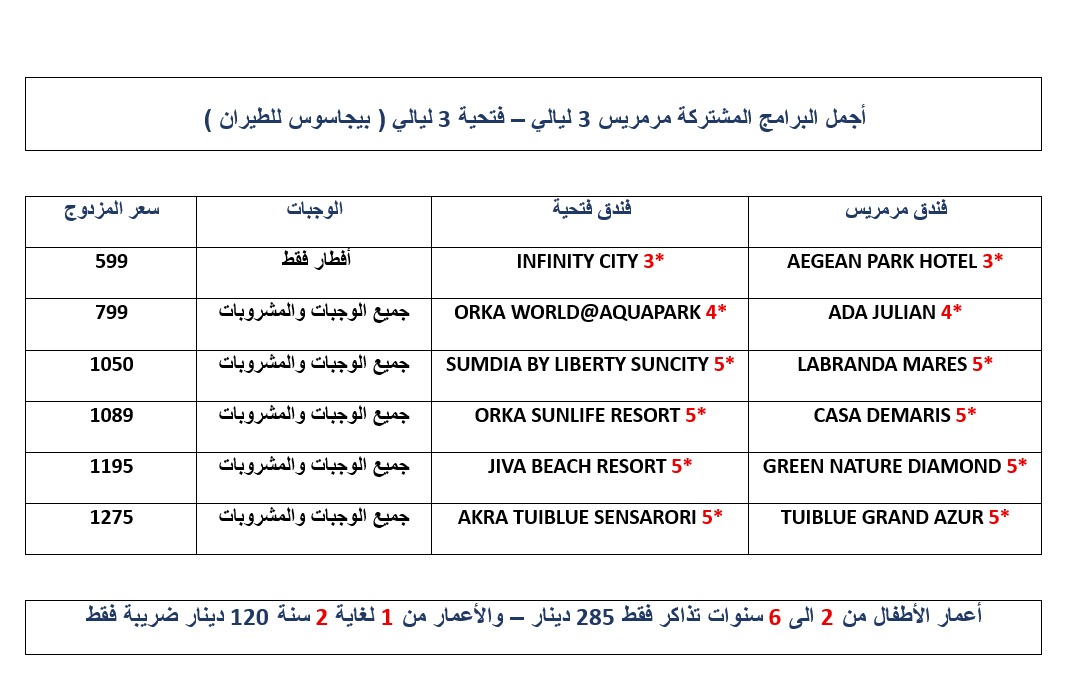 أجمل البرامج المشتركة مرمريس 3 ليالي – فتحية 3 ليالي ( بيجاسوس للطيران )

| فندق مرمريس | فندق فتحية | الوجبات | سعر المزدوج |
|---|---|---|---|
| AEGEAN PARK HOTEL 3* | INFINITY CITY 3* | أفطار فقط | 599 |
| ADA JULIAN 4* | ORKA WORLD@AQUAPARK 4* | جميع الوجبات والمشروبات | 799 |
| LABRANDA MARES 5* | SUMDIA BY LIBERTY SUNCITY 5* | جميع الوجبات والمشروبات | 1050 |
| CASA DEMARIS 5* | ORKA SUNLIFE RESORT 5* | جميع الوجبات والمشروبات | 1089 |
| GREEN NATURE DIAMOND 5* | JIVA BEACH RESORT 5* | جميع الوجبات والمشروبات | 1195 |
| TUIBLUE GRAND AZUR 5* | AKRA TUIBLUE SENSARORI 5* | جميع الوجبات والمشروبات | 1275 |

أعمار الأطفال من 2 الى 6 سنوات تذاكر فقط 285 دينار – والأعمار من 1 لغاية 2 سنة 120 دينار ضريبة فقط